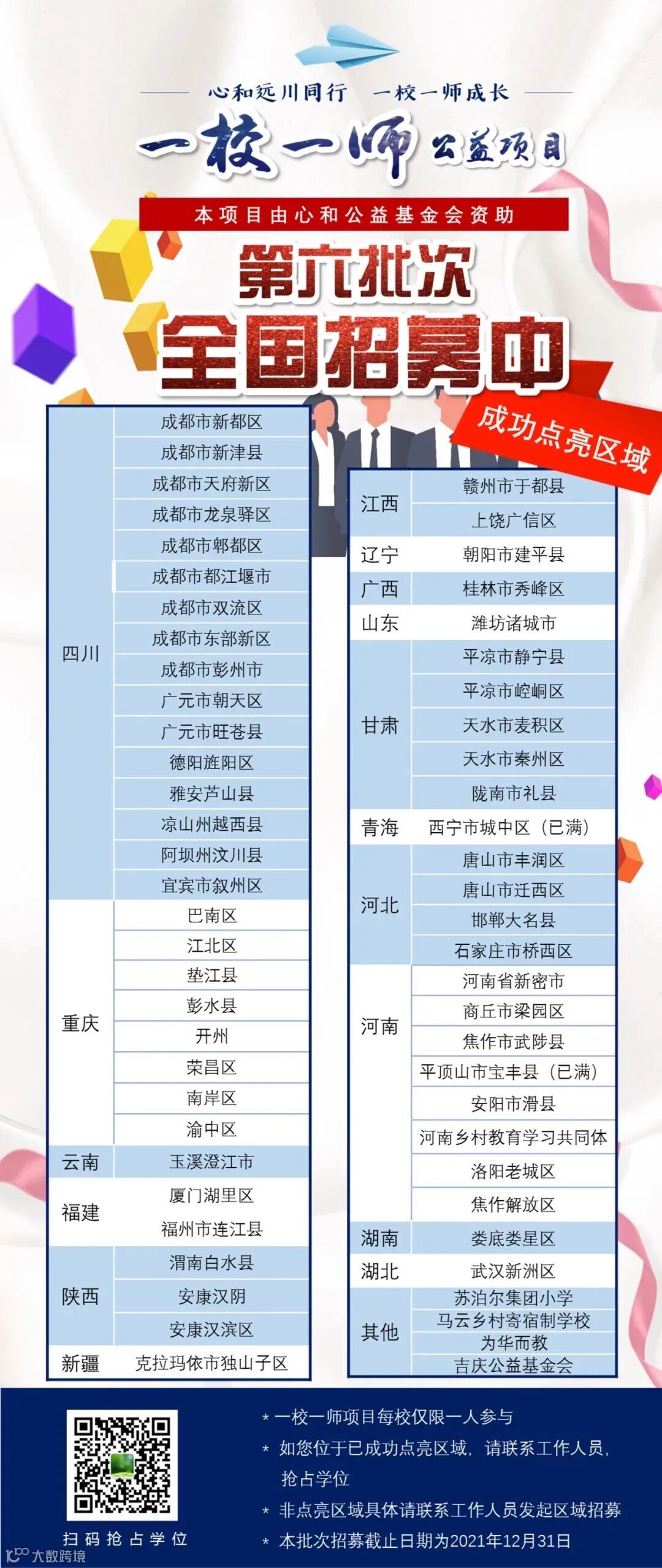 心和远川同行 一校一师成长

一校一师 公益项目

本项目由心和公益基金会资助

第六批次

全国招募中

成功点亮区域

| 四川 | 成都市新都区 |
|---|---|
|  | 成都市新津县 |
|  | 成都市天府新区 |
|  | 成都市龙泉驿区 |
|  | 成都市郫都区 |
|  | 成都市都江堰市 |
|  | 成都市双流区 |
|  | 成都市东部新区 |
|  | 成都市彭州市 |
|  | 广元市朝天区 |
|  | 广元市旺苍县 |
|  | 德阳旌阳区 |
|  | 雅安芦山县 |
|  | 凉山州越西县 |
|  | 阿坝州汶川县 |
|  | 宜宾市叙州区 |
| 重庆 | 巴南区 |
|  | 江北区 |
|  | 垫江县 |
|  | 彭水县 |
|  | 开州 |
|  | 荣昌区 |
|  | 南岸区 |
|  | 渝中区 |
| 云南 | 玉溪澄江市 |
| 福建 | 厦门湖里区 |
|  | 福州市连江县 |
| 陕西 | 渭南白水县 |
|  | 安康汉阴 |
|  | 安康汉滨区 |
| 新疆 | 克拉玛依市独山子区 |

| 江西 | 赣州市于都县 |
|---|---|
|  | 上饶广信区 |
| 辽宁 | 朝阳市建平县 |
| 广西 | 桂林市秀峰区 |
| 山东 | 潍坊诸城市 |
| 甘肃 | 平凉市静宁县 |
|  | 平凉市崆峒区 |
|  | 天水市麦积区 |
|  | 天水市秦州区 |
|  | 陇南市礼县 |
| 青海 | 西宁市城中区（已满） |
| 河北 | 唐山市丰润区 |
|  | 唐山市迁西区 |
|  | 邯郸大名县 |
|  | 石家庄市桥西区 |
| 河南 | 河南省新密市 |
|  | 商丘市梁园区 |
|  | 焦作市武陟县 |
|  | 平顶山市宝丰县（已满） |
|  | 安阳市滑县 |
|  | 河南乡村教育学习共同体 |
|  | 洛阳老城区 |
|  | 焦作解放区 |
| 湖南 | 娄底娄星区 |
| 湖北 | 武汉新洲区 |
| 其他 | 苏泊尔集团小学 |
|  | 马云乡村寄宿制学校 |
|  | 为华而教 |
|  | 吉庆公益基金会 |

扫码抢占学位

* 一校一师项目每校仅限一人参与
* 如您位于已成功点亮区域，请联系工作人员，抢占学位
* 非点亮区域具体请联系工作人员发起区域招募
* 本批次招募截止日期为2021年12月31日

大数跨境